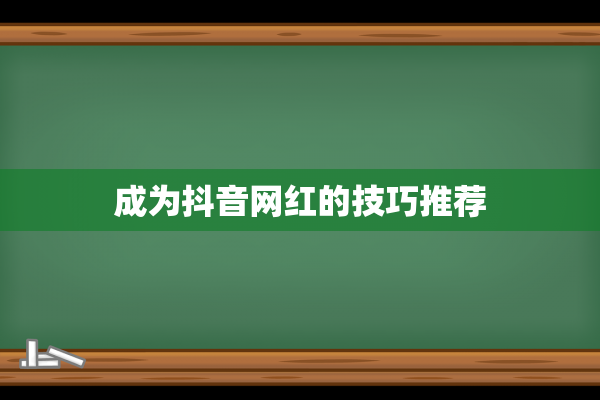 成为抖音网红的技巧推荐